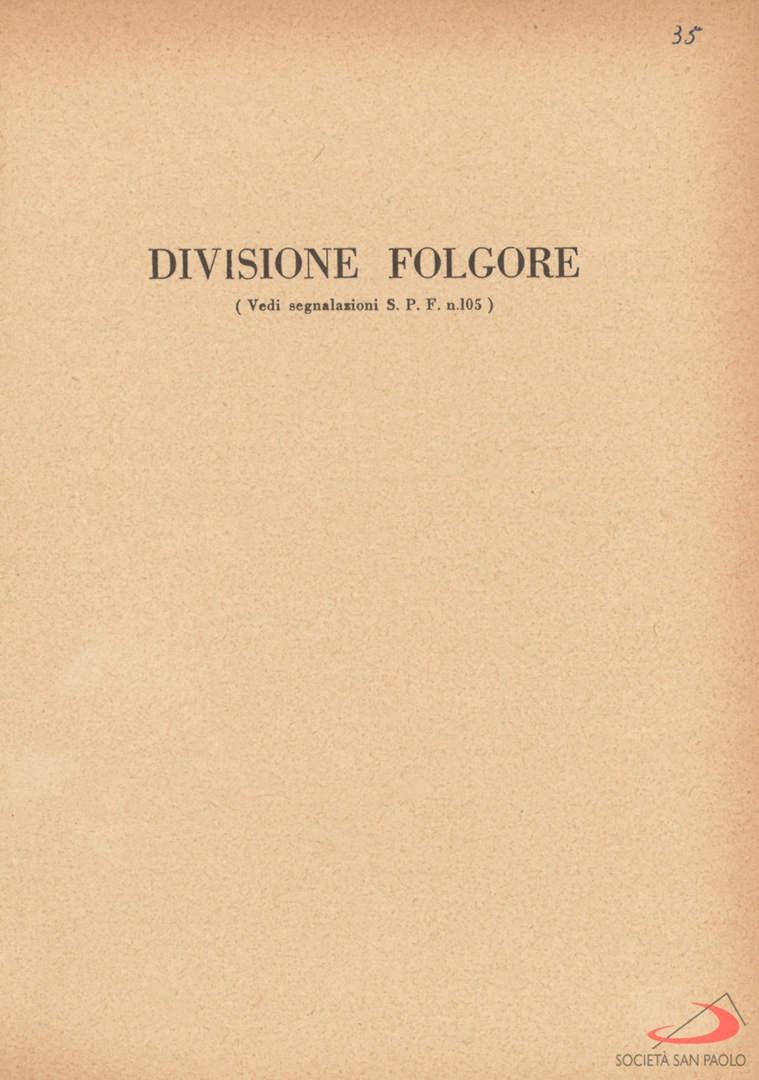 35

DIVISIONE FOLGORE

( Vedi segnalazioni S. P. F. n.105 )

SOCIETÀ SAN PAOLO